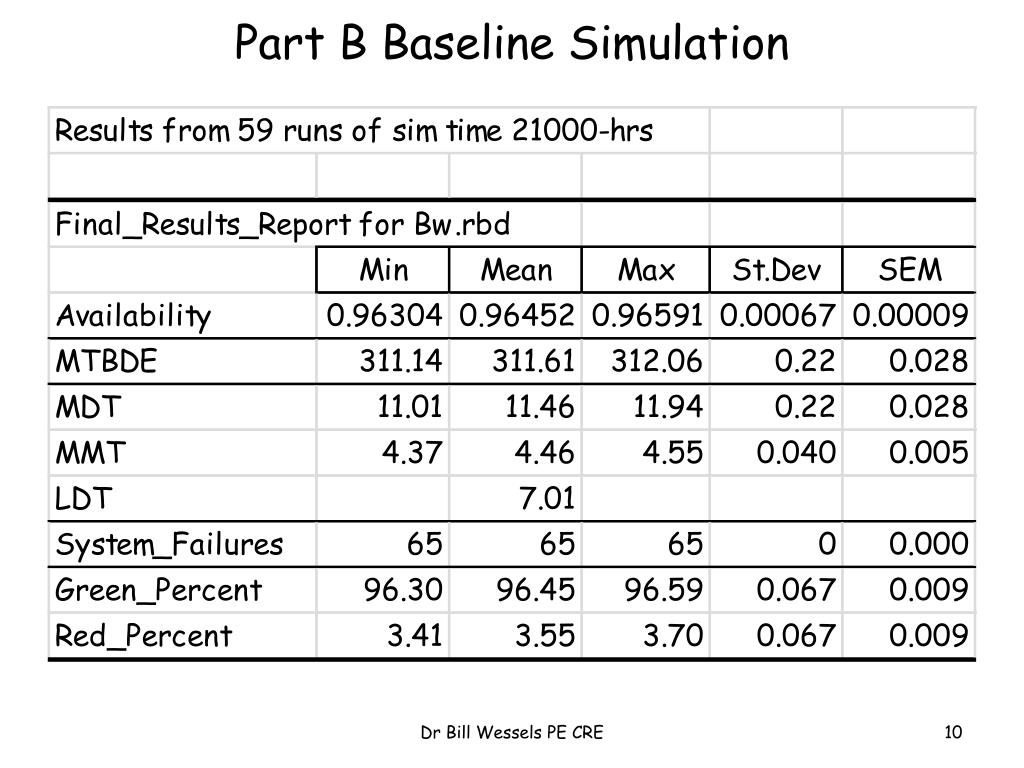 Part B Baseline Simulation

| Results from 59 runs of sim time 21000-hrs | | | | | |
|---|---|---|---|---|---|
| | | | | | |
| Final_Results_Report for Bw.rbd | | | | | |
| | Min | Mean | Max | St.Dev | SEM |
| Availability | 0.96304 | 0.96452 | 0.96591 | 0.00067 | 0.00009 |
| MTBDE | 311.14 | 311.61 | 312.06 | 0.22 | 0.028 |
| MDT | 11.01 | 11.46 | 11.94 | 0.22 | 0.028 |
| MMT | 4.37 | 4.46 | 4.55 | 0.040 | 0.005 |
| LDT | | 7.01 | | | |
| System_Failures | 65 | 65 | 65 | 0 | 0.000 |
| Green_Percent | 96.30 | 96.45 | 96.59 | 0.067 | 0.009 |
| Red_Percent | 3.41 | 3.55 | 3.70 | 0.067 | 0.009 |

Dr Bill Wessels PE CRE

10